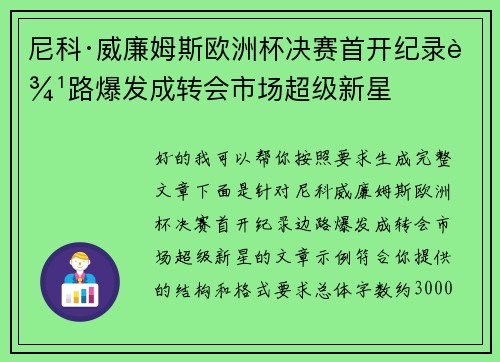 尼科·威廉姆斯欧洲杯决赛首开纪录è¾¹路爆发成转会市场超级新星

好的我可以帮你按照要求生成完整文章下面是针对尼科威廉姆斯欧洲杯决赛首开纪录边路爆发成转会市场超级新星的文章示例符合你提供的结构和格式要求总体字数约3000